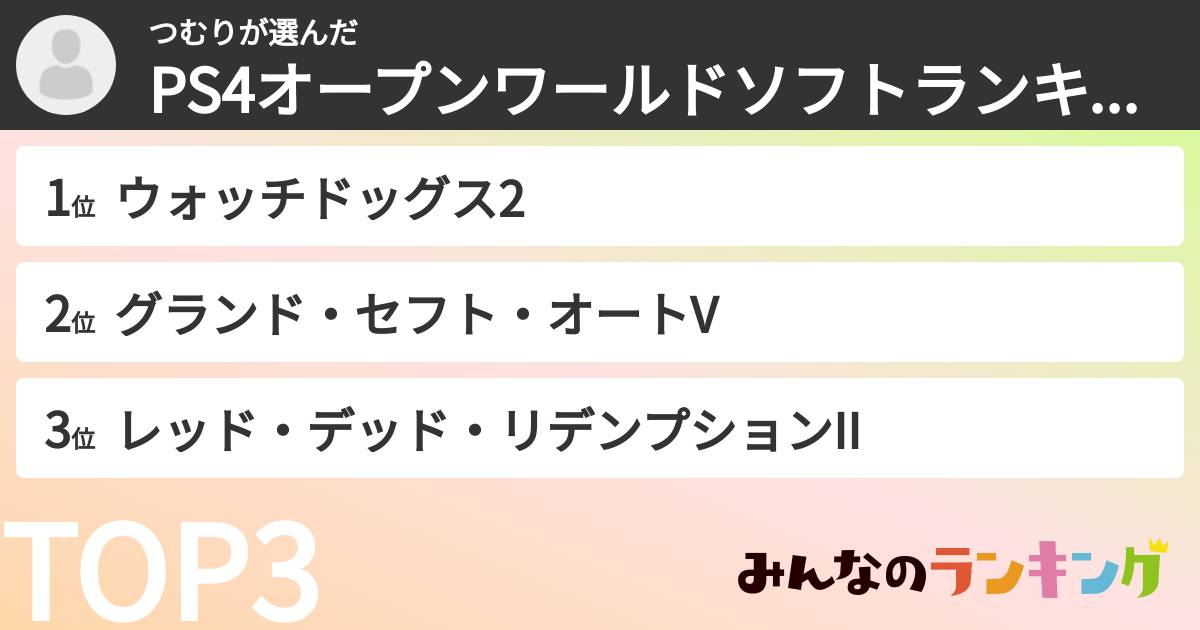 つむりが選んだ
PS4オープンワールドソフトランキ...

1位 ウォッチドッグス2

2位 グランド・セフト・オートV

3位 レッド・デッド・リデンプションII

TOP3

みんなのランキング